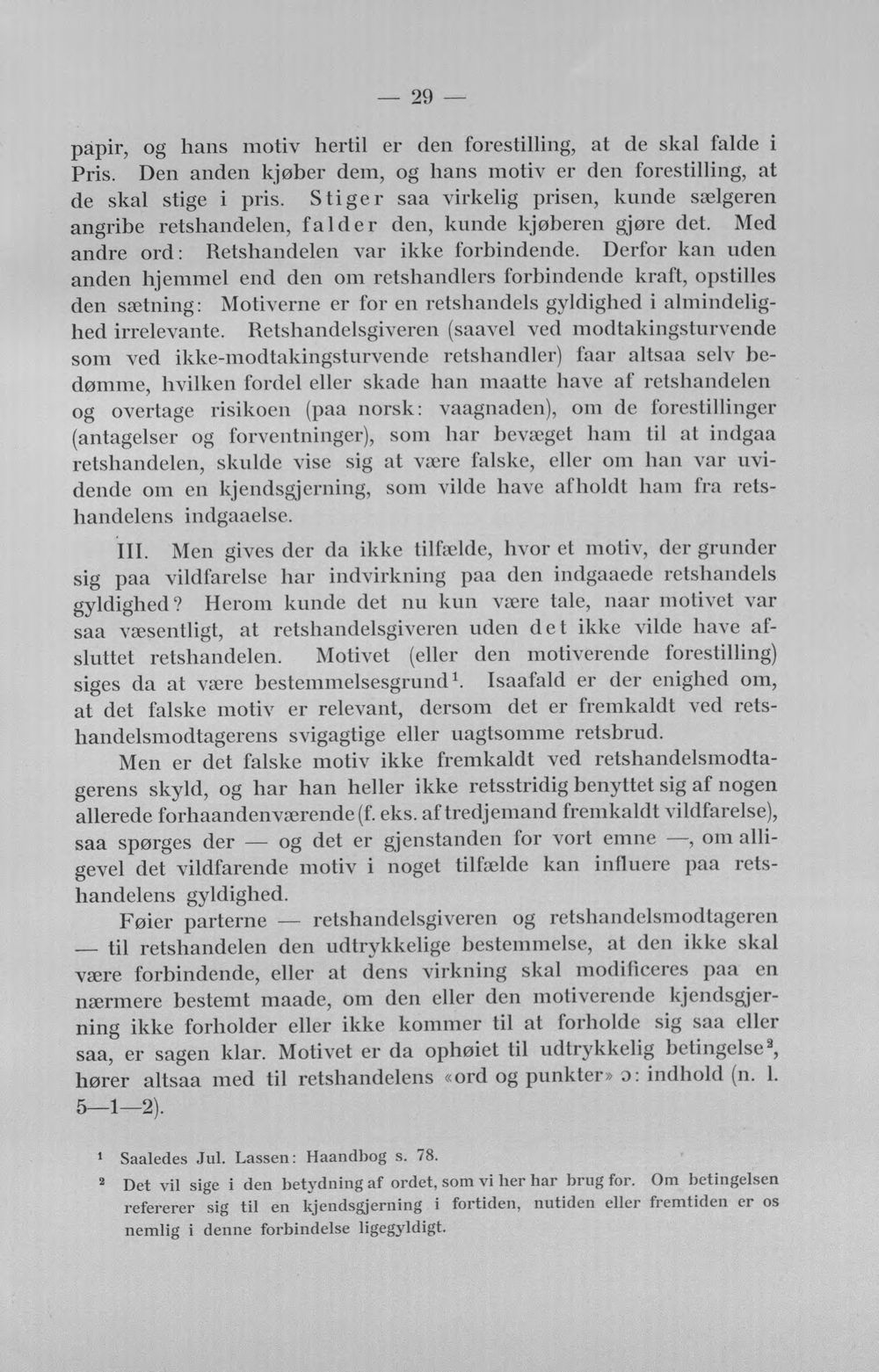 — 29 —

papir, og hans motiv hertil er den forestilling, at de skal falde i Pris. Den anden kjøber dem, og hans motiv er den forestilling, at de skal stige i pris. Stiger saa virkelig prisen, kunde sælgeren angribe retshandelen, falder den, kunde kjøberen gjøre det. Med andre ord: Retshandelen var ikke forbindende. Derfor kan uden anden hjemmel end den om retshandlers forbindende kraft, opstilles den sætning: Motiverne er for en retshandels gyldighed i almindelighed irrelevante. Retshandelsgiveren (saavel ved modtakingsturvende som ved ikke-modtakingsturvende retshandler) faar altsaa selv bedømme, hvilken fordel eller skade han maatte have af retshandelen og overtage risikoen (paa norsk: vaagnaden), om de forestillinger (antagelser og forventninger), som har bevæget ham til at indgaa retshandelen, skulde vise sig at være falske, eller om han var uvidende om en kjendsgjerning, som vilde have afholdt ham fra retshandelens indgaaelse.

III. Men gives der da ikke tilfælde, hvor et motiv, der grunder sig paa vildfarelse har indvirkning paa den indgaaede retshandels gyldighed? Herom kunde det nu kun være tale, naar motivet var saa væsentligt, at retshandelsgiveren uden det ikke vilde have afsluttet retshandelen. Motivet (eller den motiverende forestilling) siges da at være bestemmelsesgrund$^{1}$. Isaafald er der enighed om, at det falske motiv er relevant, dersom det er fremkaldt ved retshandelsmodtagerens svigagtige eller uagtsomme retsbrud.

Men er det falske motiv ikke fremkaldt ved retshandelsmodtagerens skyld, og har han heller ikke retsstridig benyttet sig af nogen allerede forhaandenværende (f. eks. af tredjemand fremkaldt vildfarelse), saa spørges der — og det er gjenstanden for vort emne —, om alligevel det vildfarende motiv i noget tilfælde kan influere paa retshandelens gyldighed.

Føier parterne — retshandelsgiveren og retshandelsmodtageren — til retshandelen den udtrykkelige bestemmelse, at den ikke skal være forbindende, eller at dens virkning skal modificeres paa en nærmere bestemt maade, om den eller den motiverende kjendsgjerning ikke forholder eller ikke kommer til at forholde sig saa eller saa, er sagen klar. Motivet er da ophøiet til udtrykkelig betingelse$^{2}$, hører altsaa med til retshandelens «ord og punkter» ɔ: indhold (n. l. 5—1—2).

$^{1}$ Saaledes Jul. Lassen: Haandbog s. 78.

$^{2}$ Det vil sige i den betydning af ordet, som vi her har brug for. Om betingelsen refererer sig til en kjendsgjerning i fortiden, nutiden eller fremtiden er os nemlig i denne forbindelse ligegyldigt.